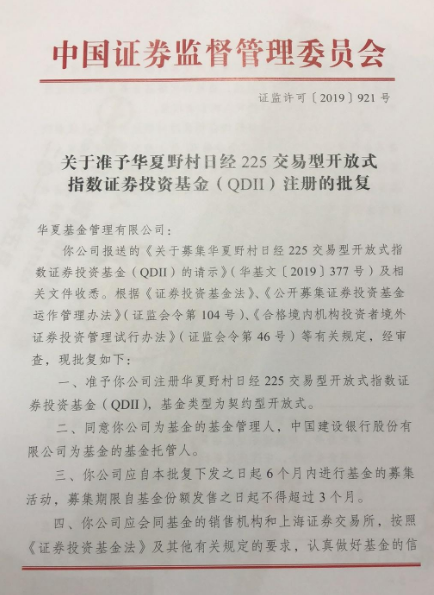 中国证券监督管理委员会

证监许可〔2019〕921号

关于准予华夏野村日经225交易型开放式指数证券投资基金（QDII）注册的批复

华夏基金管理有限公司：

你公司报送的《关于募集华夏野村日经225交易型开放式指数证券投资基金（QDII）的请示》（华基文〔2019〕377号）及相关文件收悉。根据《证券投资基金法》、《公开募集证券投资基金运作管理办法》（证监会令第104号）、《合格境内机构投资者境外证券投资管理试行办法》（证监会令第46号）等有关规定，经审查，现批复如下：

一、准予你公司注册华夏野村日经225交易型开放式指数证券投资基金（QDII），基金类型为契约型开放式。

二、同意你公司为基金的基金管理人，中国建设银行股份有限公司为基金的基金托管人。

三、你公司应自本批复下发之日起6个月内进行基金的募集活动，募集期限自基金份额发售之日起不得超过3个月。

四、你公司应会同基金的销售机构和上海证券交易所，按照《证券投资基金法》及其他有关规定的要求，认真做好基金的信